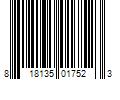 8 18135 01752 3